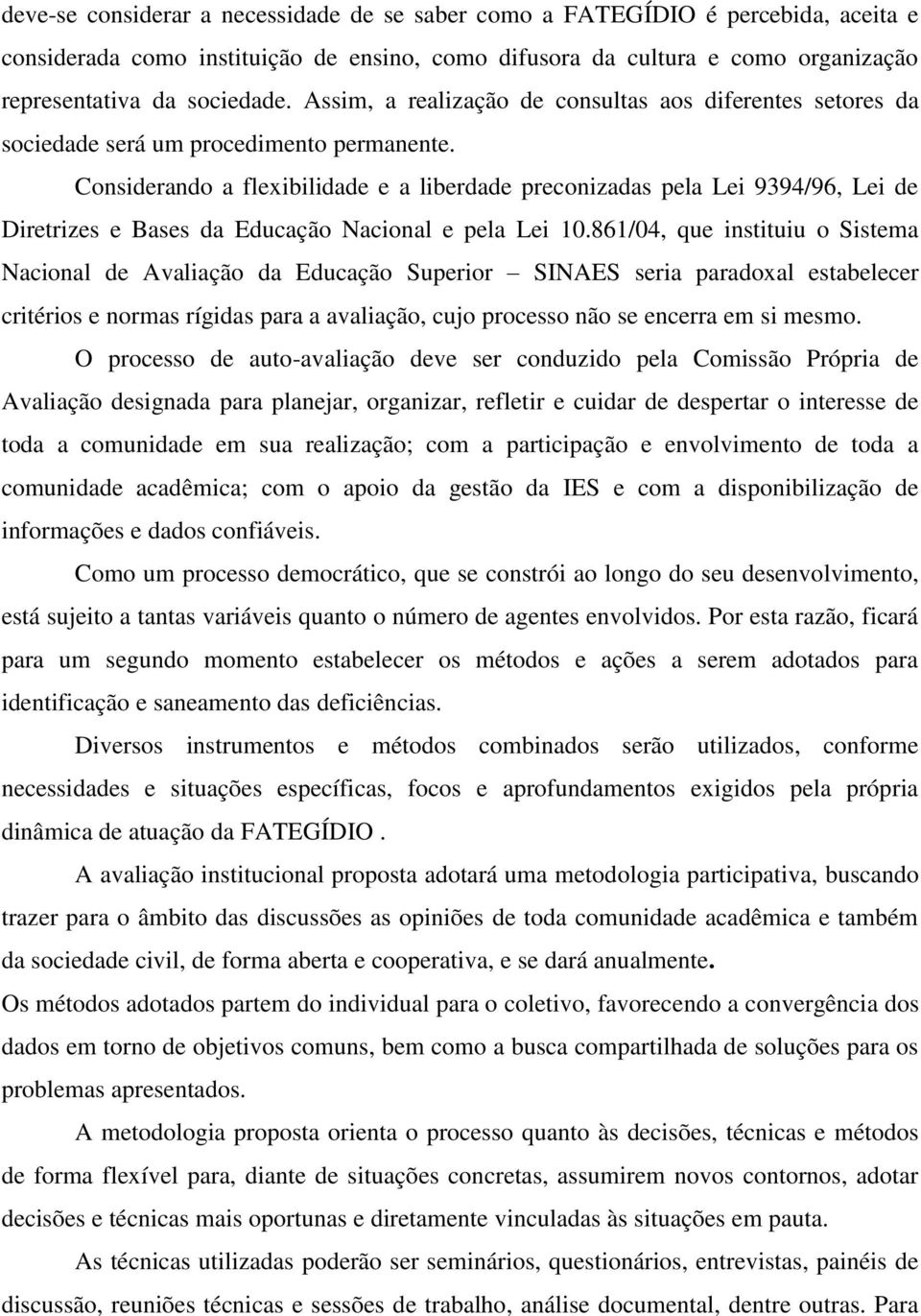 deve-se considerar a necessidade de se saber como a FATEGÍDIO é percebida, aceita e considerada como instituição de ensino, como difusora da cultura e como organização representativa da sociedade. Assim, a realização de consultas aos diferentes setores da sociedade será um procedimento permanente.

Considerando a flexibilidade e a liberdade preconizadas pela Lei 9394/96, Lei de Diretrizes e Bases da Educação Nacional e pela Lei 10.861/04, que instituiu o Sistema Nacional de Avaliação da Educação Superior – SINAES seria paradoxal estabelecer critérios e normas rígidas para a avaliação, cujo processo não se encerra em si mesmo.

O processo de auto-avaliação deve ser conduzido pela Comissão Própria de Avaliação designada para planejar, organizar, refletir e cuidar de despertar o interesse de toda a comunidade em sua realização; com a participação e envolvimento de toda a comunidade acadêmica; com o apoio da gestão da IES e com a disponibilização de informações e dados confiáveis.

Como um processo democrático, que se constrói ao longo do seu desenvolvimento, está sujeito a tantas variáveis quanto o número de agentes envolvidos. Por esta razão, ficará para um segundo momento estabelecer os métodos e ações a serem adotados para identificação e saneamento das deficiências.

Diversos instrumentos e métodos combinados serão utilizados, conforme necessidades e situações específicas, focos e aprofundamentos exigidos pela própria dinâmica de atuação da FATEGÍDIO .

A avaliação institucional proposta adotará uma metodologia participativa, buscando trazer para o âmbito das discussões as opiniões de toda comunidade acadêmica e também da sociedade civil, de forma aberta e cooperativa, e se dará anualmente.

Os métodos adotados partem do individual para o coletivo, favorecendo a convergência dos dados em torno de objetivos comuns, bem como a busca compartilhada de soluções para os problemas apresentados.

A metodologia proposta orienta o processo quanto às decisões, técnicas e métodos de forma flexível para, diante de situações concretas, assumirem novos contornos, adotar decisões e técnicas mais oportunas e diretamente vinculadas às situações em pauta.

As técnicas utilizadas poderão ser seminários, questionários, entrevistas, painéis de discussão, reuniões técnicas e sessões de trabalho, análise documental, dentre outras. Para